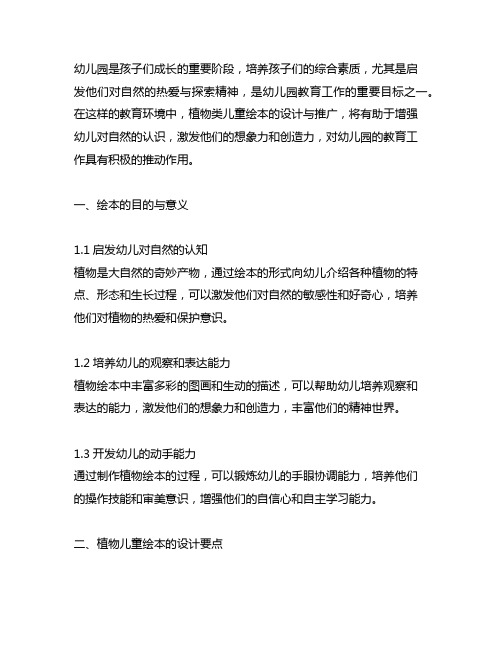 幼儿园是孩子们成长的重要阶段，培养孩子们的综合素质，尤其是启发他们对自然的热爱与探索精神，是幼儿园教育工作的重要目标之一。在这样的教育环境中，植物类儿童绘本的设计与推广，将有助于增强幼儿对自然的认识，激发他们的想象力和创造力，对幼儿园的教育工作具有积极的推动作用。

一、绘本的目的与意义

1.1 启发幼儿对自然的认知
植物是大自然的奇妙产物，通过绘本的形式向幼儿介绍各种植物的特点、形态和生长过程，可以激发他们对自然的敏感性和好奇心，培养他们对植物的热爱和保护意识。

1.2 培养幼儿的观察和表达能力
植物绘本中丰富多彩的图画和生动的描述，可以帮助幼儿培养观察和表达的能力，激发他们的想象力和创造力，丰富他们的精神世界。

1.3 开发幼儿的动手能力
通过制作植物绘本的过程，可以锻炼幼儿的手眼协调能力，培养他们的操作技能和审美意识，增强他们的自信心和自主学习能力。

二、植物儿童绘本的设计要点